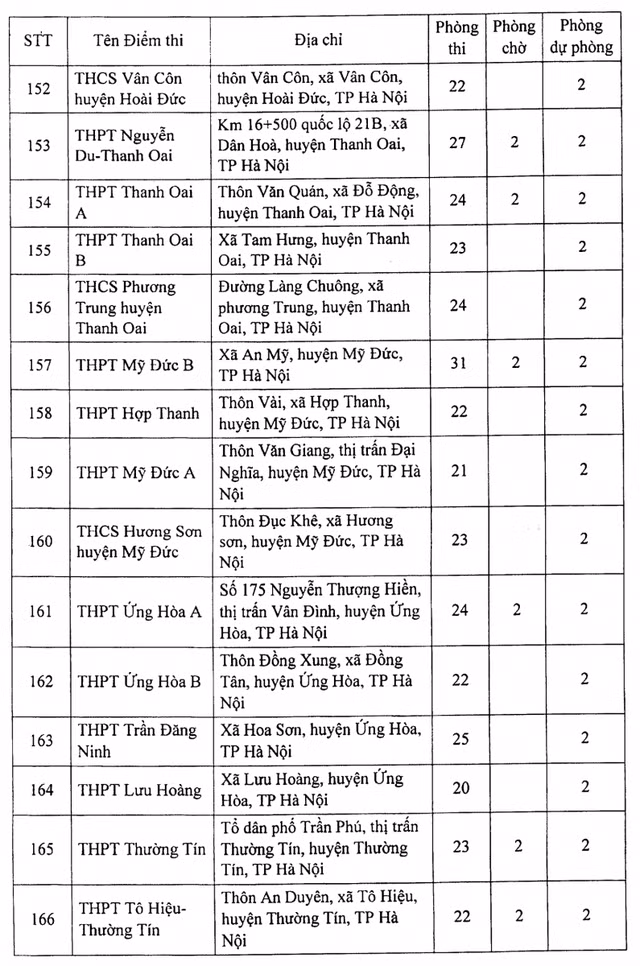 | STT | Tên Điểm thi | Địa chỉ | Phòng thi | Phòng chờ | Phòng dự phòng |
|---|---|---|---|---|---|
| 152 | THCS Vân Côn huyện Hoài Đức | thôn Vân Côn, xã Vân Côn, huyện Hoài Đức, TP Hà Nội | 22 | | 2 |
| 153 | THPT Nguyễn Du-Thanh Oai | Km 16+500 quốc lộ 21B, xã Dân Hoà, huyện Thanh Oai, TP Hà Nội | 27 | 2 | 2 |
| 154 | THPT Thanh Oai A | Thôn Văn Quán, xã Đỗ Động, huyện Thanh Oai, TP Hà Nội | 24 | 2 | 2 |
| 155 | THPT Thanh Oai B | Xã Tam Hưng, huyện Thanh Oai, TP Hà Nội | 23 | | 2 |
| 156 | THCS Phương Trung huyện Thanh Oai | Đường Làng Chuông, xã phương Trung, huyện Thanh Oai, TP Hà Nội | 24 | | 2 |
| 157 | THPT Mỹ Đức B | Xã An Mỹ, huyện Mỹ Đức, TP Hà Nội | 31 | 2 | 2 |
| 158 | THPT Hợp Thanh | Thôn Vài, xã Hợp Thanh, huyện Mỹ Đức, TP Hà Nội | 22 | | 2 |
| 159 | THPT Mỹ Đức A | Thôn Văn Giang, thị trấn Đại Nghĩa, huyện Mỹ Đức, TP Hà Nội | 21 | | 2 |
| 160 | THCS Hương Sơn huyện Mỹ Đức | Thôn Đục Khê, xã Hương sơn, huyện Mỹ Đức, TP Hà Nội | 23 | | 2 |
| 161 | THPT Ứng Hòa A | Số 175 Nguyễn Thượng Hiền, thị trấn Vân Đình, huyện Ứng Hòa, TP Hà Nội | 24 | 2 | 2 |
| 162 | THPT Ứng Hòa B | Thôn Đồng Xung, xã Đồng Tân, huyện Ứng Hòa, TP Hà Nội | 22 | | 2 |
| 163 | THPT Trần Đăng Ninh | Xã Hoa Sơn, huyện Ứng Hòa, TP Hà Nội | 25 | | 2 |
| 164 | THPT Lưu Hoàng | Xã Lưu Hoàng, huyện Ứng Hòa, TP Hà Nội | 20 | | 2 |
| 165 | THPT Thường Tín | Tổ dân phố Trần Phú, thị trấn Thường Tín, huyện Thường Tín, TP Hà Nội | 23 | 2 | 2 |
| 166 | THPT Tô Hiệu-Thường Tín | Thôn An Duyên, xã Tô Hiệu, huyện Thường Tín, TP Hà Nội | 22 | 2 | 2 |